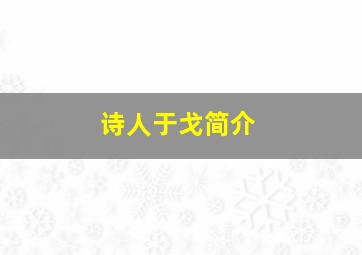 诗人于戈简介